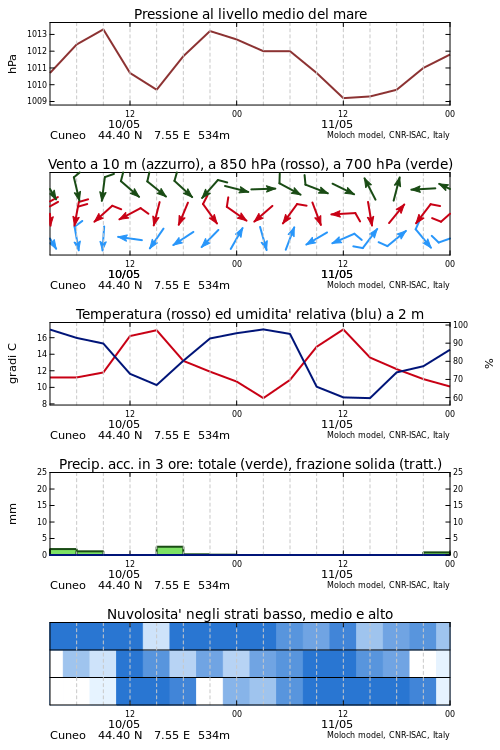 Pressione al livello medio del mare

hPa

1013
1012
1011
1010
1009

12
10/05
00
12
11/05
00

Cuneo 44.40 N 7.55 E 534m
Moloch model, CNR-ISAC, Italy

Vento a 10 m (azzurro), a 850 hPa (rosso), a 700 hPa (verde)

12
10/05
00
12
11/05
00

Cuneo 44.40 N 7.55 E 534m
Moloch model, CNR-ISAC, Italy

Temperatura (rosso) ed umidita' relativa (blu) a 2 m

gradi C

16
14
12
10
8

100
90
80
70
60

%

12
10/05
00
12
11/05
00

Cuneo 44.40 N 7.55 E 534m
Moloch model, CNR-ISAC, Italy

Precip. acc. in 3 ore: totale (verde), frazione solida (tratt.)

mm

25
20
15
10
5
0

25
20
15
10
5
0

12
10/05
00
12
11/05
00

Cuneo 44.40 N 7.55 E 534m
Moloch model, CNR-ISAC, Italy

Nuvolosita' negli strati basso, medio e alto

12
10/05
00
12
11/05
00

Cuneo 44.40 N 7.55 E 534m
Moloch model, CNR-ISAC, Italy